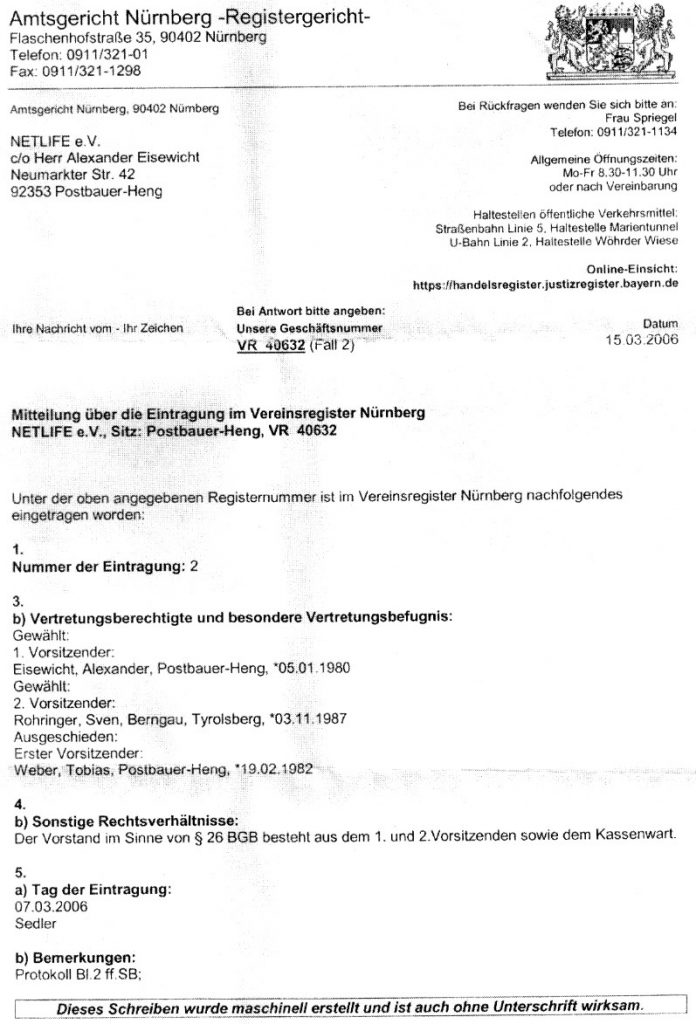 Amtsgericht Nürnberg -Registergericht-
Flaschenhofstraße 35, 90402 Nürnberg
Telefon: 0911/321-01
Fax: 0911/321-1298

Amtsgericht Nürnberg, 90402 Nürnberg

NETLIFE e.V.
c/o Herr Alexander Eisewicht
Neumarkter Str. 42
92353 Postbauer-Heng

Bei Rückfragen wenden Sie sich bitte an:
Frau Spriegel
Telefon: 0911/321-1134

Allgemeine Öffnungszeiten:
Mo-Fr 8.30-11.30 Uhr
oder nach Vereinbarung

Haltestellen öffentliche Verkehrsmittel:
Straßenbahn Linie 5, Haltestelle Marientunnel
U-Bahn Linie 2, Haltestelle Wöhrder Wiese

Online-Einsicht:
https://handelsregister.justizregister.bayern.de

Ihre Nachricht vom - Ihr Zeichen

Bei Antwort bitte angeben:
Unsere Geschäftsnummer
VR 40632 (Fall 2)

Datum
15.03.2006

Mitteilung über die Eintragung im Vereinsregister Nürnberg
NETLIFE e.V., Sitz: Postbauer-Heng, VR 40632

Unter der oben angegebenen Registernummer ist im Vereinsregister Nürnberg nachfolgendes eingetragen worden:

1.
Nummer der Eintragung: 2

3.
b) Vertretungsberechtigte und besondere Vertretungsbefugnis:
Gewählt:
1. Vorsitzender:
Eisewicht, Alexander, Postbauer-Heng, *05.01.1980
Gewählt:
2. Vorsitzender:
Rohringer, Sven, Berngau, Tyrolsberg, *03.11.1987
Ausgeschieden:
Erster Vorsitzender:
Weber, Tobias, Postbauer-Heng, *19.02.1982

4.
b) Sonstige Rechtsverhältnisse:
Der Vorstand im Sinne von § 26 BGB besteht aus dem 1. und 2.Vorsitzenden sowie dem Kassenwart.

5.
a) Tag der Eintragung:
07.03.2006
Sedler

b) Bemerkungen:
Protokoll Bl.2 ff.SB;

Dieses Schreiben wurde maschinell erstellt und ist auch ohne Unterschrift wirksam.